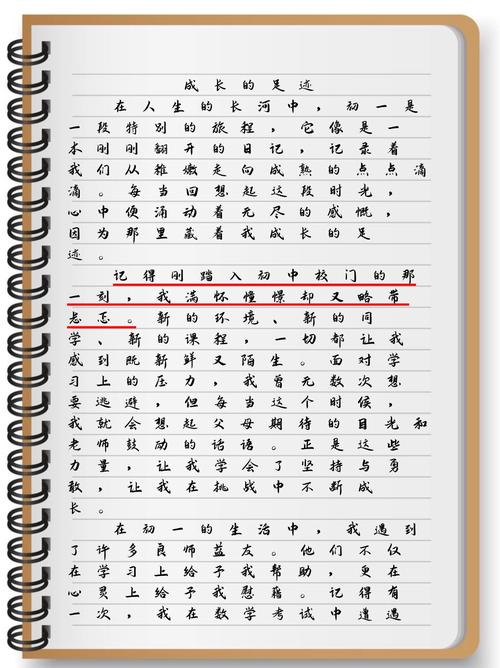 成长的足迹

在人生的长河中，初一是一段特别的旅程，它像是一本刚刚翻开的日记，记录着我们从稚嫩走向成熟的点点滴滴。每当回想起这段时光，心中便涌动着无尽的感慨，因为那里藏着我成长的足迹。

记得刚踏入初中校门的那一刻，我满怀憧憬却又略带忐忑。新的环境、新的同学、新的课程，一切都让我感到既新鲜又陌生。面对学习上的压力，我曾无数次想要逃避，但每当这个时候，我就会想起父母期待的目光和老师鼓励的话语。正是这些力量，让我学会了坚持与勇敢，让我在挑战中不断成长。

在初一的生活中，我遇到了许多良师益友。他们不仅在学习上给予我帮助，更在心灵上给予我慰藉。记得有一次，我在数学考试中遭遇